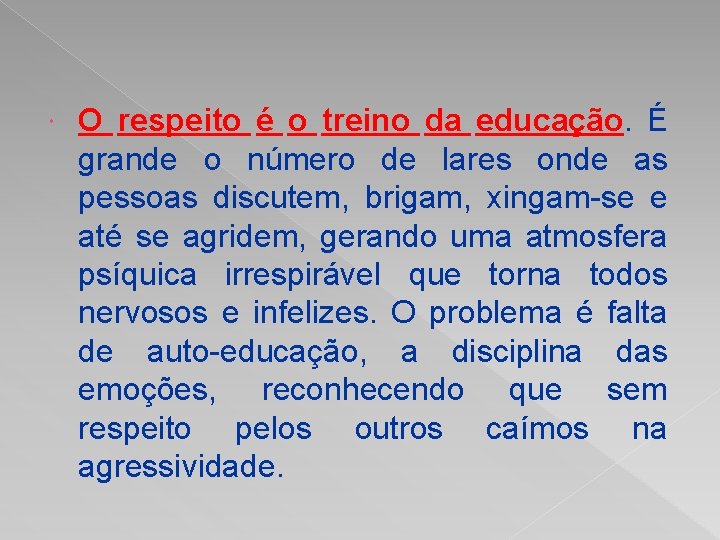 O respeito é o treino da educação. É grande o número de lares onde as pessoas discutem, brigam, xingam-se e até se agridem, gerando uma atmosfera psíquica irrespirável que torna todos nervosos e infelizes. O problema é falta de auto-educação, a disciplina das emoções, reconhecendo que sem respeito pelos outros caímos na agressividade.